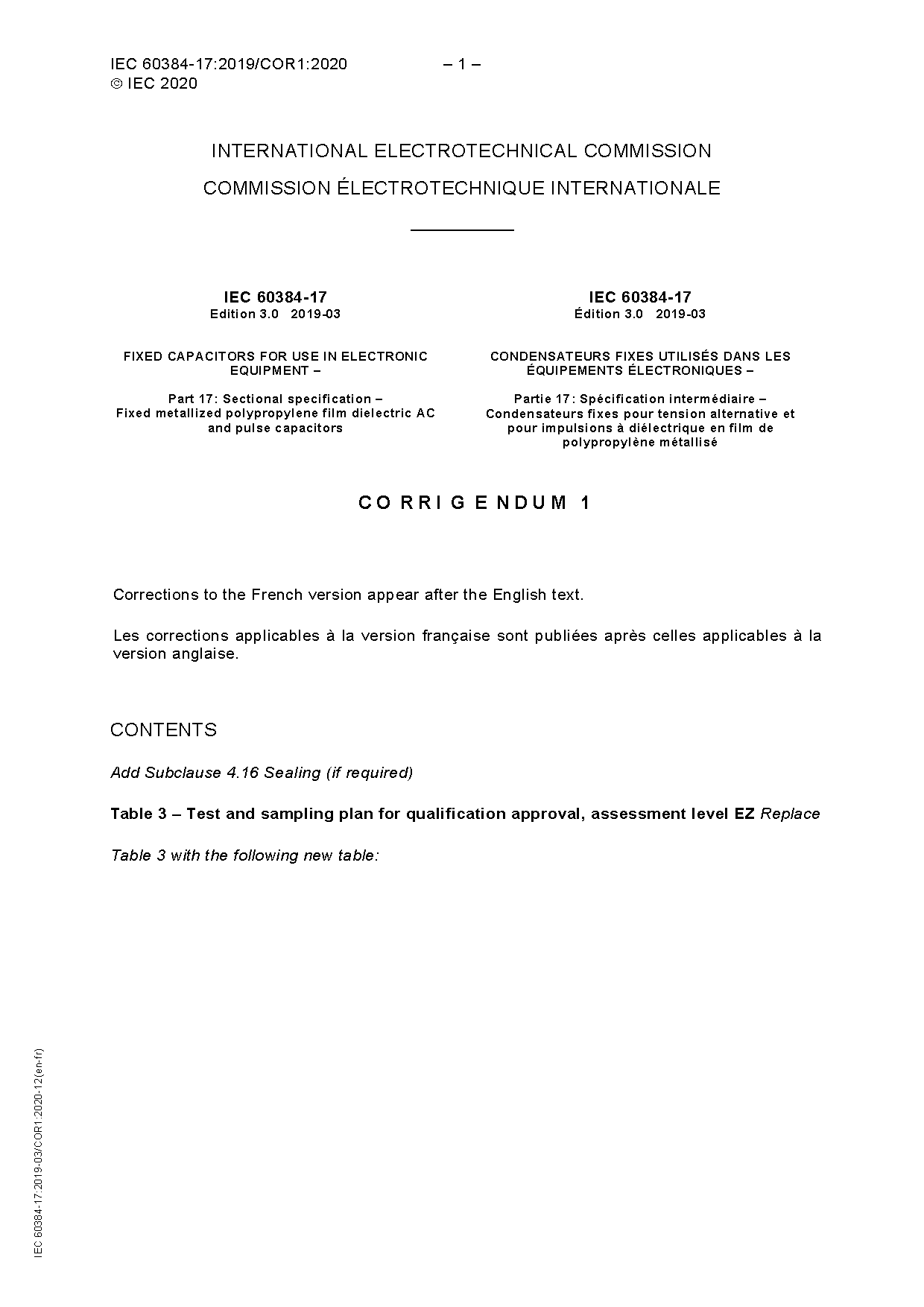 IEC 60384-17:2019/COR1:2020 – 1 –
© IEC 2020

INTERNATIONAL ELECTROTECHNICAL COMMISSION
COMMISSION ÉLECTROTECHNIQUE INTERNATIONALE

IEC 60384-17
Edition 3.0 2019-03

FIXED CAPACITORS FOR USE IN ELECTRONIC EQUIPMENT –

Part 17: Sectional specification – Fixed metallized polypropylene film dielectric AC and pulse capacitors

IEC 60384-17
Édition 3.0 2019-03

CONDENSATEURS FIXES UTILISÉS DANS LES ÉQUIPEMENTS ÉLECTRONIQUES –

Partie 17: Spécification intermédiaire – Condensateurs fixes pour tension alternative et pour impulsions à diélectrique en film de polypropylène métallisé

CORRIGENDUM 1

Corrections to the French version appear after the English text.

Les corrections applicables à la version française sont publiées après celles applicables à la version anglaise.

CONTENTS

Add Subclause 4.16 Sealing (if required)

Table 3 – Test and sampling plan for qualification approval, assessment level EZ Replace

Table 3 with the following new table:

IEC 60384-17:2019-03/COR1:2020-12(en-fr)